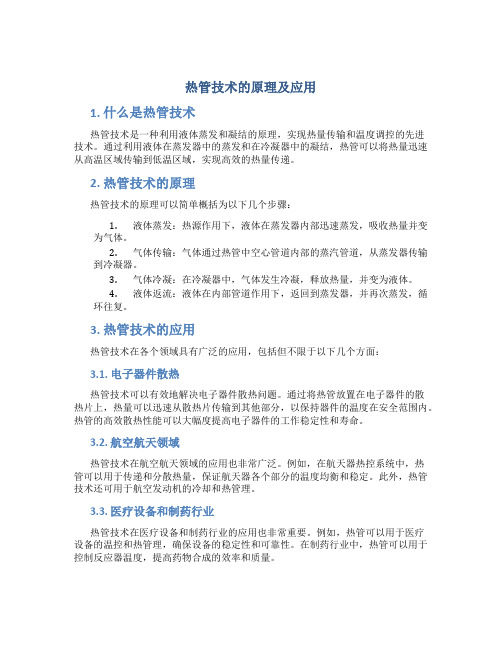 热管技术的原理及应用

1. 什么是热管技术

热管技术是一种利用液体蒸发和凝结的原理，实现热量传输和温度调控的先进技术。通过利用液体在蒸发器中的蒸发和在冷凝器中的凝结，热管可以将热量迅速从高温区域传输到低温区域，实现高效的热量传递。

2. 热管技术的原理

热管技术的原理可以简单概括为以下几个步骤：

1. 液体蒸发：热源作用下，液体在蒸发器内部迅速蒸发，吸收热量并变为气体。
2. 气体传输：气体通过热管中空心管道内部的蒸汽管道，从蒸发器传输到冷凝器。
3. 气体冷凝：在冷凝器中，气体发生冷凝，释放热量，并变为液体。
4. 液体返流：液体在内部管道作用下，返回到蒸发器，并再次蒸发，循环往复。

3. 热管技术的应用

热管技术在各个领域具有广泛的应用，包括但不限于以下几个方面：

3.1. 电子器件散热

热管技术可以有效地解决电子器件散热问题。通过将热管放置在电子器件的散热片上，热量可以迅速从散热片传输到其他部分，以保持器件的温度在安全范围内。热管的高效散热性能可以大幅度提高电子器件的工作稳定性和寿命。

3.2. 航空航天领域

热管技术在航空航天领域的应用也非常广泛。例如，在航天器热控系统中，热管可以用于传递和分散热量，保证航天器各个部分的温度均衡和稳定。此外，热管技术还可用于航空发动机的冷却和热管理。

3.3. 医疗设备和制药行业

热管技术在医疗设备和制药行业的应用也非常重要。例如，热管可以用于医疗设备的温控和热管理，确保设备的稳定性和可靠性。在制药行业中，热管可以用于控制反应器温度，提高药物合成的效率和质量。